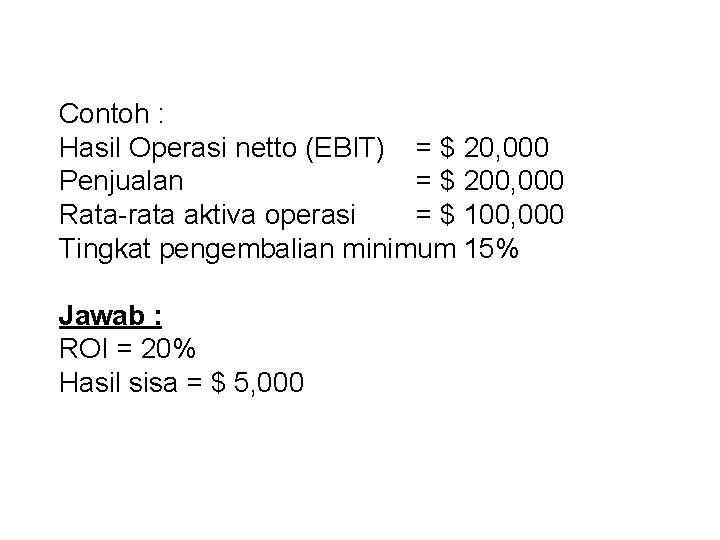 Contoh :
Hasil Operasi netto (EBIT) = \$ 20,000
Penjualan = \$ 200,000
Rata-rata aktiva operasi = \$ 100,000
Tingkat pengembalian minimum 15%

Jawab :
ROI = 20%
Hasil sisa = \$ 5,000